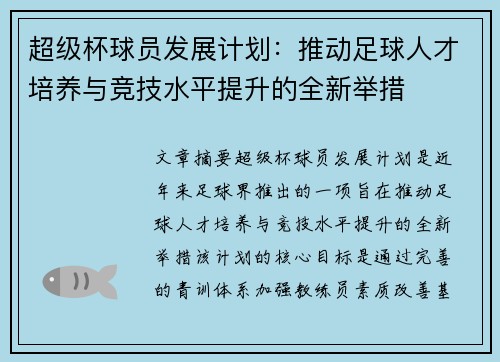 超级杯球员发展计划：推动足球人才培养与竞技水平提升的全新举措

文章摘要超级杯球员发展计划是近年来足球界推出的一项旨在推动足球人才培养与竞技水平提升的全新举措该计划的核心目标是通过完善的青训体系加强教练员素质改善基